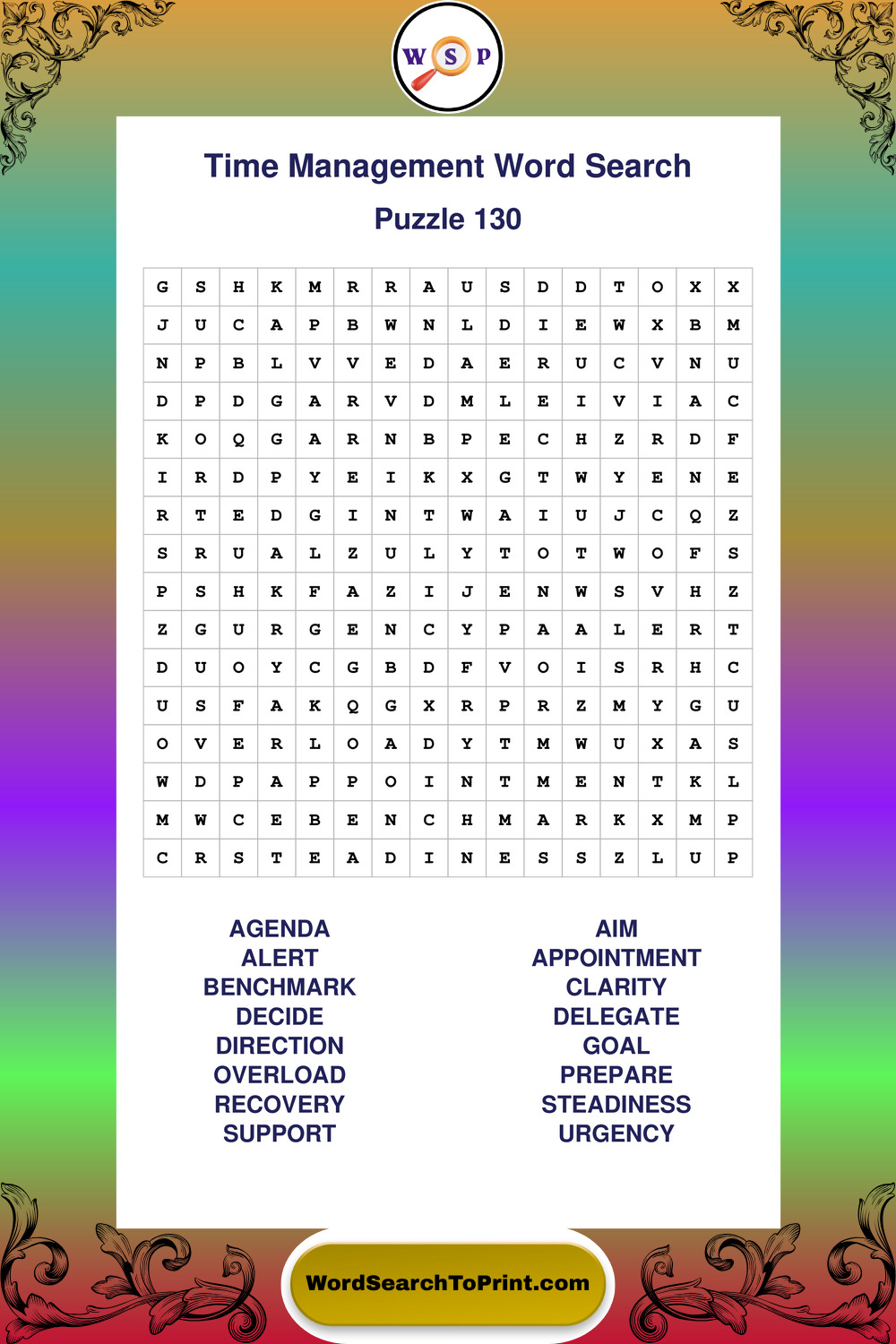 W S P

Time Management Word Search

Puzzle 130

| G | S | H | K | M | R | R | A | U | S | D | D | T | O | X | X |
|---|---|---|---|---|---|---|---|---|---|---|---|---|---|---|---|
| J | U | C | A | P | B | W | N | L | D | I | E | W | X | B | M |
| N | P | B | L | V | V | E | D | A | E | R | U | C | V | N | U |
| D | P | D | G | A | R | V | D | M | L | E | I | V | I | A | C |
| K | O | Q | G | A | R | N | B | P | E | C | H | Z | R | D | F |
| I | R | D | P | Y | E | I | K | X | G | T | W | Y | E | N | E |
| R | T | E | D | G | I | N | T | W | A | I | U | J | C | Q | Z |
| S | R | U | A | L | Z | U | L | Y | T | O | T | W | O | F | S |
| P | S | H | K | F | A | Z | I | J | E | N | W | S | V | H | Z |
| Z | G | U | R | G | E | N | C | Y | P | A | A | L | E | R | T |
| D | U | O | Y | C | G | B | D | F | V | O | I | S | R | H | C |
| U | S | F | A | K | Q | G | X | R | P | R | Z | M | Y | G | U |
| O | V | E | R | L | O | A | D | Y | T | M | W | U | X | A | S |
| W | D | P | A | P | P | O | I | N | T | M | E | N | T | K | L |
| M | W | C | E | B | E | N | C | H | M | A | R | K | X | M | P |
| C | R | S | T | E | A | D | I | N | E | S | S | Z | L | U | P |

AGENDA
ALERT
BENCHMARK
DECIDE
DIRECTION
OVERLOAD
RECOVERY
SUPPORT

AIM
APPOINTMENT
CLARITY
DELEGATE
GOAL
PREPARE
STEADINESS
URGENCY

WordSearchToPrint.com